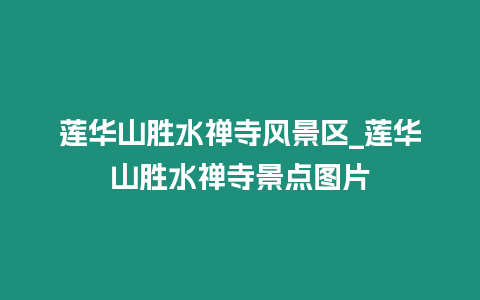 莲华山胜水禅寺风景区_莲华山胜水禅寺景点图片